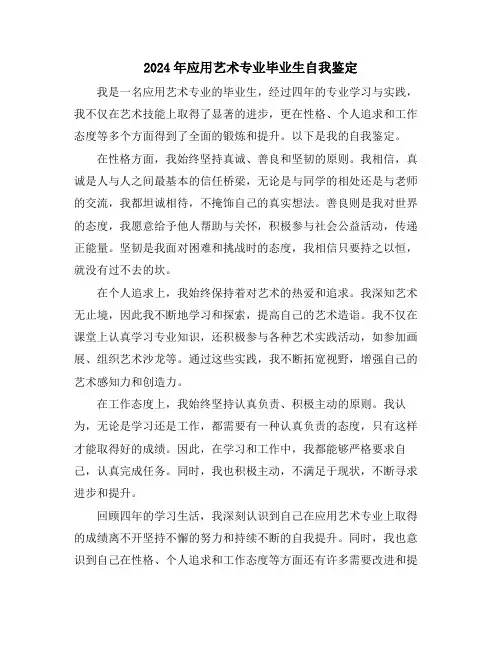 2024年应用艺术专业毕业生自我鉴定

我是一名应用艺术专业的毕业生，经过四年的专业学习与实践，我不仅在艺术技能上取得了显著的进步，更在性格、个人追求和工作态度等多个方面得到了全面的锻炼和提升。以下是我的自我鉴定。

在性格方面，我始终坚持真诚、善良和坚韧的原则。我相信，真诚是人与人之间最基本的信任桥梁，无论是与同学的相处还是与老师的交流，我都坦诚相待，不掩饰自己的真实想法。善良则是我对世界的态度，我愿意给予他人帮助与关怀，积极参与社会公益活动，传递正能量。坚韧是我面对困难和挑战时的态度，我相信只要持之以恒，就没有过不去的坎。

在个人追求上，我始终保持着对艺术的热爱和追求。我深知艺术无止境，因此我不断地学习和探索，提高自己的艺术造诣。我不仅在课堂上认真学习专业知识，还积极参与各种艺术实践活动，如参加画展、组织艺术沙龙等。通过这些实践，我不断拓宽视野，增强自己的艺术感知力和创造力。

在工作态度上，我始终坚持认真负责、积极主动的原则。我认为，无论是学习还是工作，都需要有一种认真负责的态度，只有这样才能取得好的成绩。因此，在学习和工作中，我都能够严格要求自己，认真完成任务。同时，我也积极主动，不满足于现状，不断寻求进步和提升。

回顾四年的学习生活，我深刻认识到自己在应用艺术专业上取得的成绩离不开坚持不懈的努力和持续不断的自我提升。同时，我也意识到自己在性格、个人追求和工作态度等方面还有许多需要改进和提